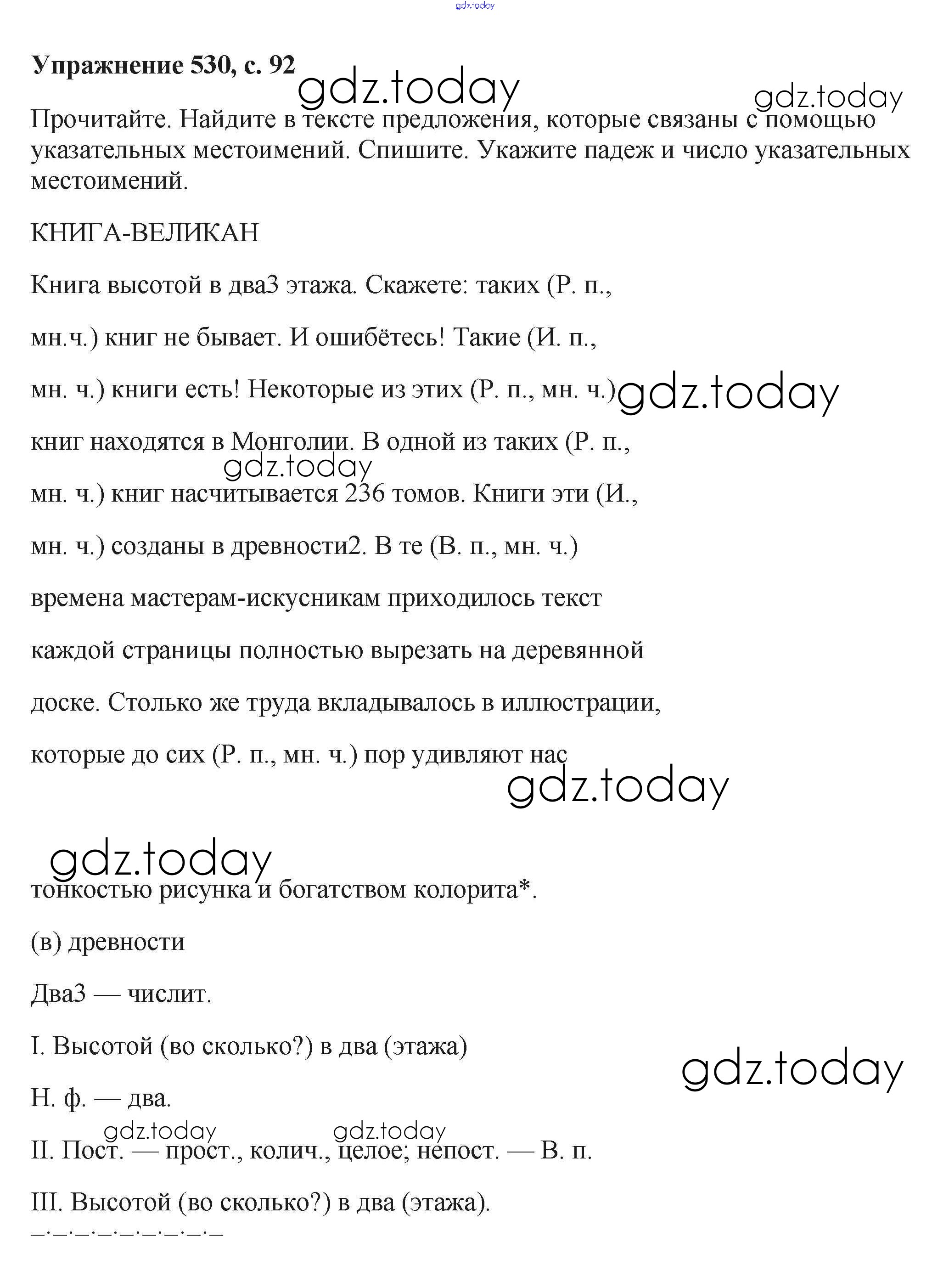 gdz.today

**Упражнение 530, с. 92**

gdz.today

gdz.today

Прочитайте. Найдите в тексте предложения, которые связаны с помощью указательных местоимений. Спишите. Укажите падеж и число указательных местоимений.

КНИГА-ВЕЛИКАН

Книга высотой в два3 этажа. Скажете: таких (Р. п., мн.ч.) книг не бывает. И ошибётесь! Такие (И. п., мн. ч.) книги есть! Некоторые из этих (Р. п., мн. ч.) книг находятся в Монголии. В одной из таких (Р. п., мн. ч.) книг насчитывается 236 томов. Книги эти (И., мн. ч.) созданы в древности2. В те (В. п., мн. ч.) времена мастерам-искусникам приходилось текст каждой страницы полностью вырезать на деревянной доске. Столько же труда вкладывалось в иллюстрации, которые до сих (Р. п., мн. ч.) пор удивляют нас

gdz.today

gdz.today

gdz.today

gdz.today

тонкостью рисунка и богатством колорита*.

(в) древности

Два3 — числит.

I. Высотой (во сколько?) в два (этажа)

gdz.today

Н. ф. — два.

gdz.today

gdz.today

II. Пост. — прост., колич., целое; непост. — В. п.

III. Высотой (во сколько?) в два (этажа).